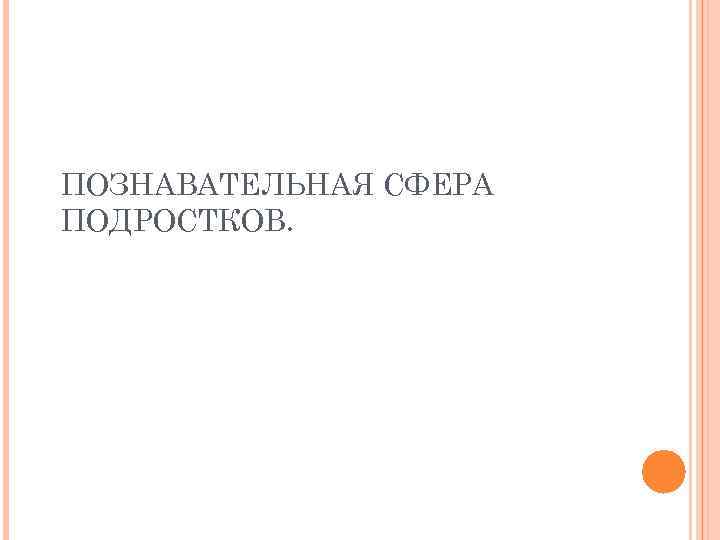 ПОЗНАВАТЕЛЬНАЯ СФЕРА ПОДРОСТКОВ.